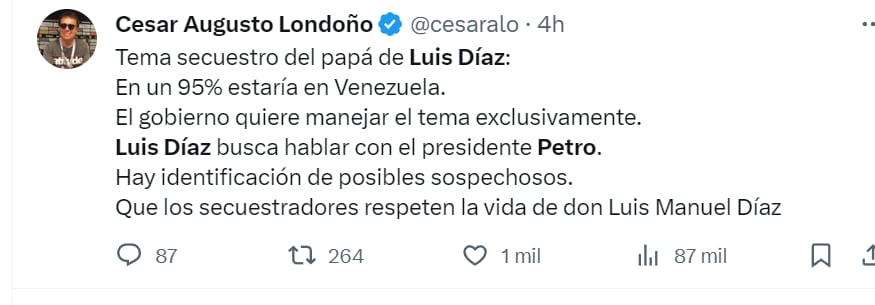 Cesar Augusto Londoño @cesaralo · 4h

Tema secuestro del papá de Luis Díaz:
En un 95% estaría en Venezuela.
El gobierno quiere manejar el tema exclusivamente.
Luis Díaz busca hablar con el presidente Petro.
Hay identificación de posibles sospechosos.
Que los secuestradores respeten la vida de don Luis Manuel Díaz

87 264 1 mil 87 mil